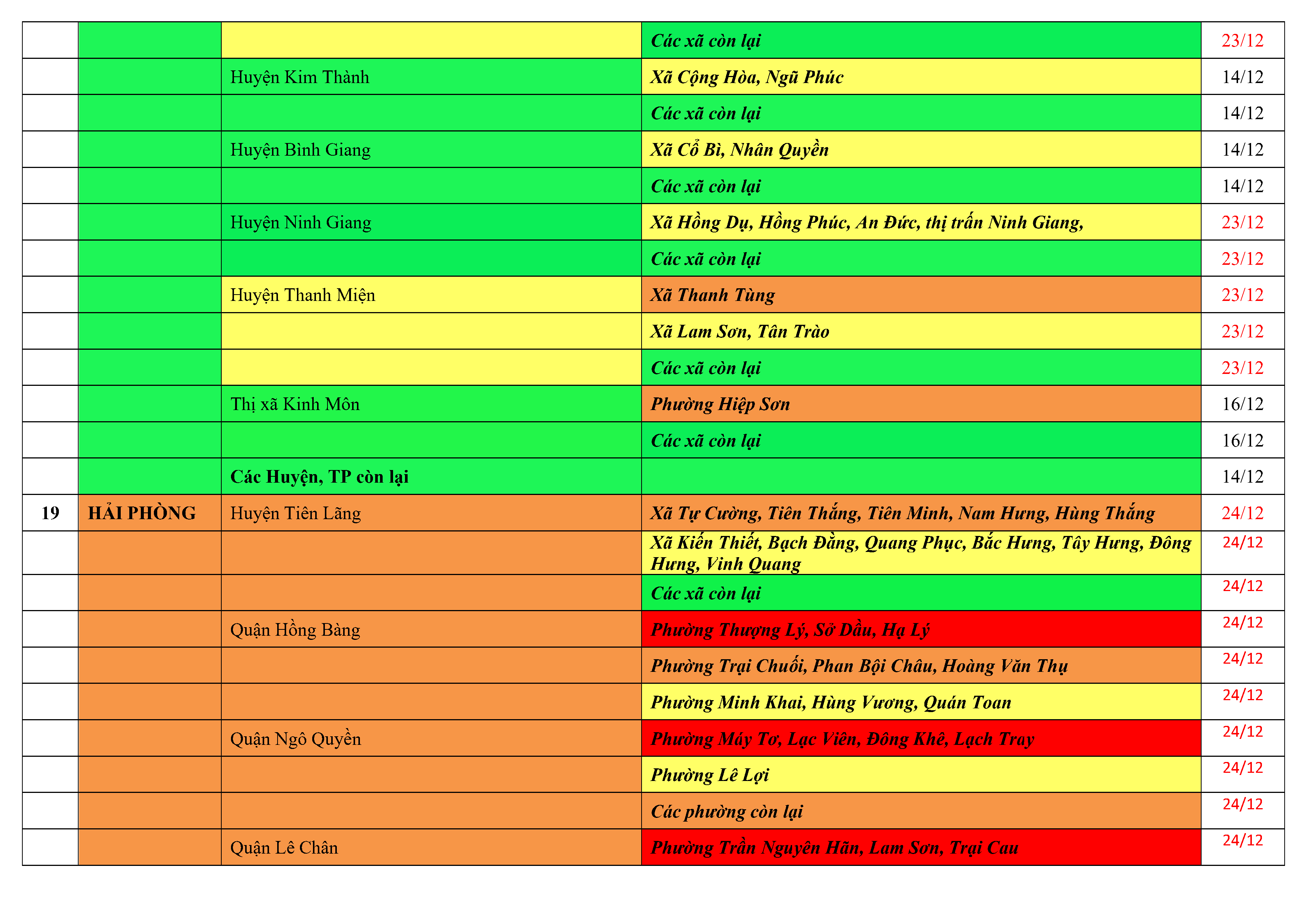 |  |  |  | Các xã còn lại | 23/12 |
|---|---|---|---|---|
|  |  | Huyện Kim Thành | Xã Cộng Hòa, Ngũ Phúc | 14/12 |
|  |  |  | Các xã còn lại | 14/12 |
|  |  | Huyện Bình Giang | Xã Cổ Bì, Nhân Quyền | 14/12 |
|  |  |  | Các xã còn lại | 14/12 |
|  |  | Huyện Ninh Giang | Xã Hồng Dụ, Hồng Phúc, An Đức, thị trấn Ninh Giang, | 23/12 |
|  |  |  | Các xã còn lại | 23/12 |
|  |  | Huyện Thanh Miện | Xã Thanh Tùng | 23/12 |
|  |  |  | Xã Lam Sơn, Tân Trào | 23/12 |
|  |  |  | Các xã còn lại | 23/12 |
|  |  | Thị xã Kinh Môn | Phường Hiệp Sơn | 16/12 |
|  |  |  | Các xã còn lại | 16/12 |
|  |  | Các Huyện, TP còn lại |  | 14/12 |
| 19 | HẢI PHÒNG | Huyện Tiên Lãng | Xã Tự Cường, Tiên Thắng, Tiên Minh, Nam Hưng, Hùng Thắng | 24/12 |
|  |  |  | Xã Kiến Thiết, Bạch Đằng, Quang Phục, Bắc Hưng, Tây Hưng, Đông Hưng, Vinh Quang | 24/12 |
|  |  |  | Các xã còn lại | 24/12 |
|  |  | Quận Hồng Bàng | Phường Thượng Lý, Sở Dầu, Hạ Lý | 24/12 |
|  |  |  | Phường Trại Chuối, Phan Bội Châu, Hoàng Văn Thụ | 24/12 |
|  |  |  | Phường Minh Khai, Hùng Vương, Quán Toan | 24/12 |
|  |  | Quận Ngô Quyền | Phường Máy Tơ, Lạc Viên, Đông Khê, Lạch Tray | 24/12 |
|  |  |  | Phường Lê Lợi | 24/12 |
|  |  |  | Các phường còn lại | 24/12 |
|  |  | Quận Lê Chân | Phường Trần Nguyên Hãn, Lam Sơn, Trại Cau | 24/12 |